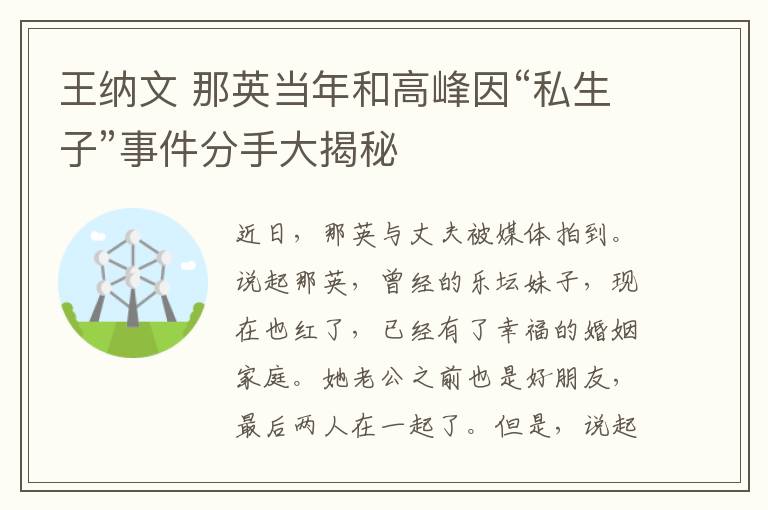 王纳文 那英当年和高峰因“私生子”事件分手大揭秘

近日，那英与丈夫被媒体拍到。说起那英，曾经的乐坛妹子，现在也红了，已经有了幸福的婚姻家庭。她老公之前也是好朋友，最后两人在一起了。但是，说起